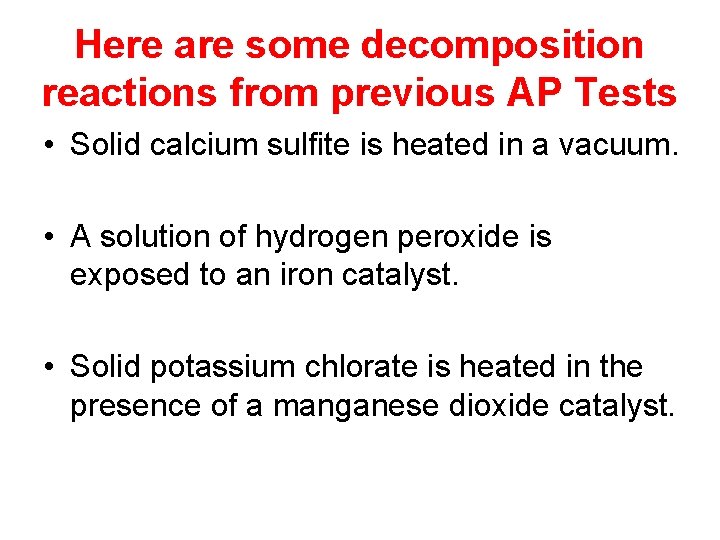 Here are some decomposition reactions from previous AP Tests

• Solid calcium sulfite is heated in a vacuum.

• A solution of hydrogen peroxide is exposed to an iron catalyst.

• Solid potassium chlorate is heated in the presence of a manganese dioxide catalyst.